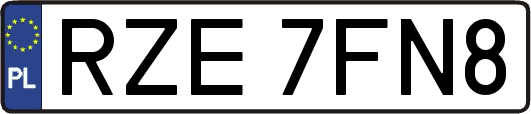 PL
RZE 7FN8